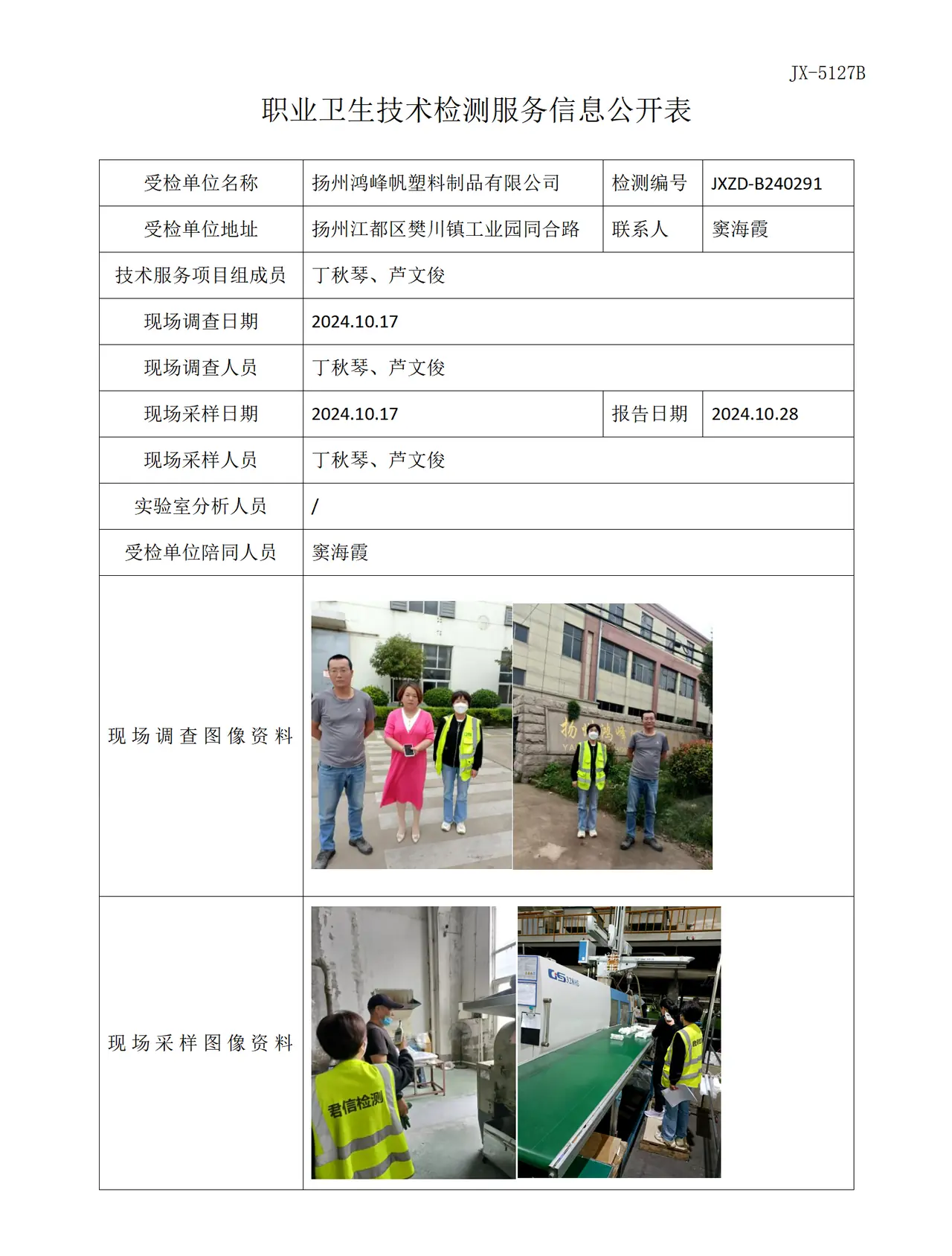 JX-5127B

职业卫生技术检测服务信息公开表

| 受检单位名称 | 扬州鸿峰帆塑料制品有限公司 | 检测编号 | JXZD-B240291 |
|---|---|---|---|
| 受检单位地址 | 扬州江都区樊川镇工业园同合路 | 联系人 | 窦海霞 |
| 技术服务项目组成员 | 丁秋琴、芦文俊 | | |
| 现场调查日期 | 2024.10.17 | | |
| 现场调查人员 | 丁秋琴、芦文俊 | | |
| 现场采样日期 | 2024.10.17 | 报告日期 | 2024.10.28 |
| 现场采样人员 | 丁秋琴、芦文俊 | | |
| 实验室分析人员 | / | | |
| 受检单位陪同人员 | 窦海霞 | | |
| 现场调查图像资料 | | | |
| 现场采样图像资料 | 君信检测 | | |